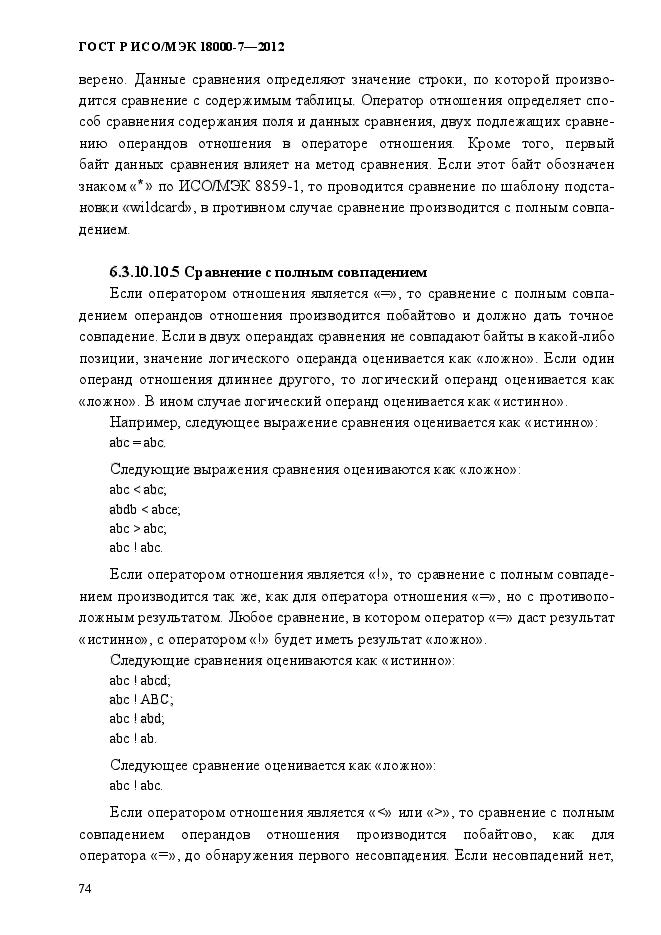 ГОСТ Р ИСО/МЭК 18000-7—2012

верено. Данные сравнения определяют значение строки, по которой производится сравнение с содержимым таблицы. Оператор отношения определяет способ сравнения содержания поля и данных сравнения, двух подлежащих сравнению операндов отношения в операторе отношения. Кроме того, первый байт данных сравнения влияет на метод сравнения. Если этот байт обозначен знаком «*» по ИСО/МЭК 8859-1, то проводится сравнение по шаблону подстановки «wildcard», в противном случае сравнение производится с полным совпадением.

6.3.10.10.5 Сравнение с полным совпадением

Если оператором отношения является «=», то сравнение с полным совпадением операндов отношения производится побайтово и должно дать точное совпадение. Если в двух операндах сравнения не совпадают байты в какой-либо позиции, значение логического операнда оценивается как «ложно». Если один операнд отношения длиннее другого, то логический операнд оценивается как «ложно». В ином случае логический операнд оценивается как «истинно».

Например, следующее выражение сравнения оценивается как «истинно»:
abc = abc.

Следующие выражения сравнения оцениваются как «ложно»:
abc < abc;
abdb < abce;
abc > abc;
abc ! abc.

Если оператором отношения является «!», то сравнение с полным совпадением производится так же, как для оператора отношения «=», но с противоположным результатом. Любое сравнение, в котором оператор «=» даст результат «истинно», с оператором «!» будет иметь результат «ложно».

Следующие сравнения оцениваются как «истинно»:
abc ! abcd;
abc ! ABC;
abc ! abd;
abc ! ab.

Следующее сравнение оценивается как «ложно»:
abc ! abc.

Если оператором отношения является «<» или «>», то сравнение с полным совпадением операндов отношения производится побайтово, как для оператора «=», до обнаружения первого несовпадения. Если несовпадений нет,

74